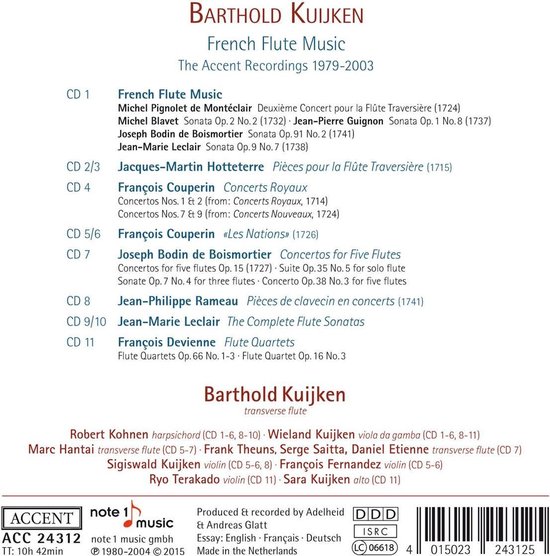 BARTHOLD KUIJKEN
French Flute Music
The Accent Recordings 1979-2003

CD 1 French Flute Music
Michel Pignolet de Montéclair Deuxième Concert pour la Flûte Traversière (1724)
Michel Blavet Sonata Op. 2 No. 2 (1732) · Jean-Pierre Guignon Sonata Op. 1 No. 8 (1737)
Joseph Bodin de Boismortier Sonata Op. 91 No. 2 (1741)
Jean-Marie Leclair Sonata Op. 9 No. 7 (1738)

CD 2/3 Jacques-Martin Hotteterre Pièces pour la Flûte Traversière (1715)

CD 4 François Couperin Concerts Royaux
Concertos Nos. 1 & 2 (from: Concerts Royaux, 1714)
Concertos Nos. 7 & 9 (from: Concerts Nouveaux, 1724)

CD 5/6 François Couperin «Les Nations» (1726)

CD 7 Joseph Bodin de Boismortier Concertos for Five Flutes
Concertos for five flutes Op. 15 (1727) · Suite Op. 35 No. 5 for solo flute
Sonate Op. 7 No. 4 for three flutes · Concerto Op. 38 No. 3 for five flutes

CD 8 Jean-Philippe Rameau Pièces de clavecin en concerts (1741)

CD 9/10 Jean-Marie Leclair The Complete Flute Sonatas

CD 11 François Devienne Flute Quartets
Flute Quartets Op. 66 No. 1-3 · Flute Quartet Op. 16 No. 3

Barthold Kuijken
transverse flute

Robert Kohnen harpsichord (CD 1-6, 8-10) · Wieland Kuijken viola da gamba (CD 1-6, 8-11)
Marc Hantai transverse flute (CD 5-7) · Frank Theuns, Serge Saitta, Daniel Etienne transverse flute (CD 7)
Sigiswald Kuijken violin (CD 5-6, 8) · François Fernandez violin (CD 5-6)
Ryo Terakado violin (CD 11) · Sara Kuijken alto (CD 11)

ACCENT
ACC 24312
TT: 10h 42min

note 1 music
note 1 music gmbh
℗ 1980-2004 © 2015

Produced & recorded by Adelheid & Andreas Glatt
Essay: English · Français · Deutsch
Made in the Netherlands

DDD
ISRC
LC 06618

4 015023 243125